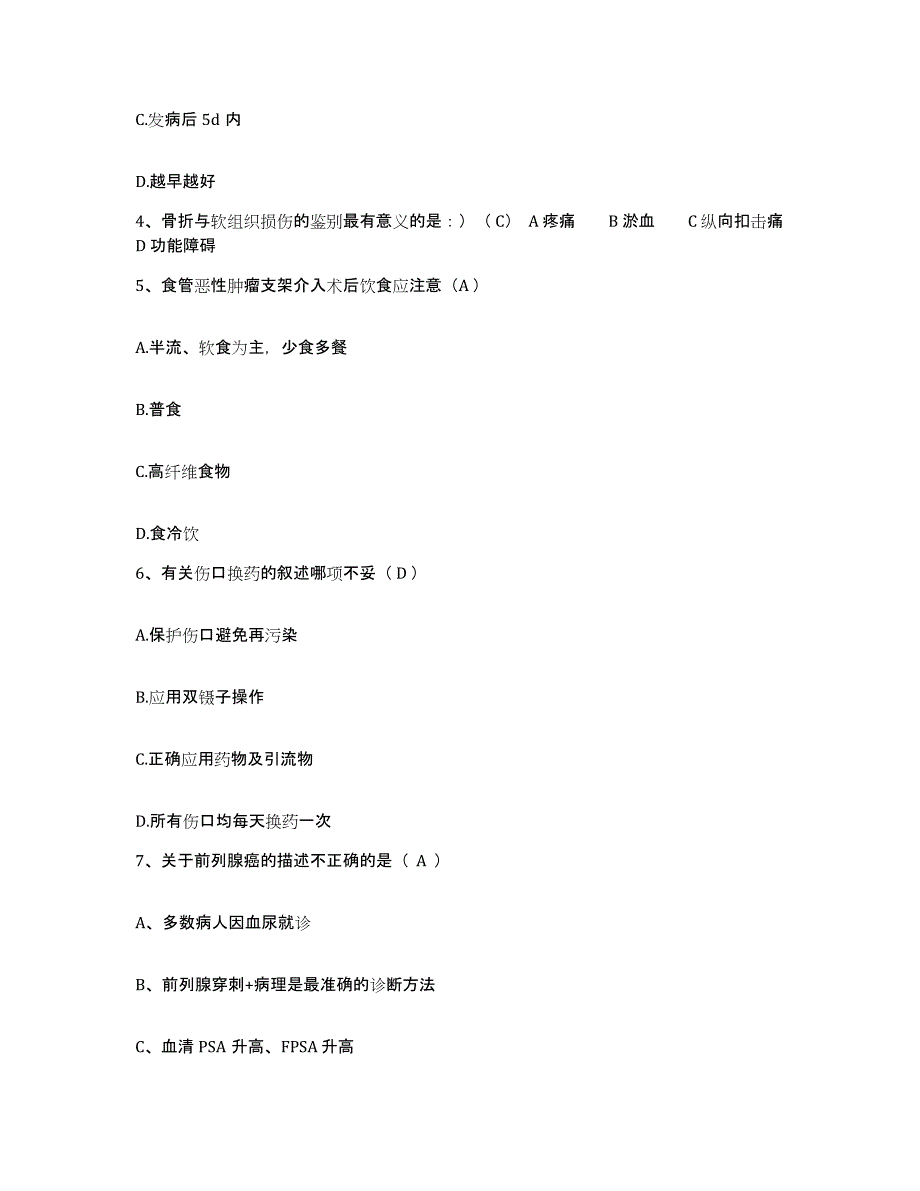 C.发病后 5d 内

D.越早越好

4、骨折与软组织损伤的鉴别最有意义的是：）（C） A 疼痛 B 淤血 C 纵向扣击痛 D 功能障碍

5、食管恶性肿瘤支架介入术后饮食应注意（A）

A.半流、软食为主，少食多餐

B.普食

C.高纤维食物

D.食冷饮

6、有关伤口换药的叙述哪项不妥（D）

A.保护伤口避免再污染

B.应用双镊子操作

C.正确应用药物及引流物

D.所有伤口均每天换药一次

7、关于前列腺癌的描述不正确的是（ A ）

A、多数病人因血尿就诊

B、前列腺穿刺+病理是最准确的诊断方法

C、血清 PSA 升高、FPSA 升高